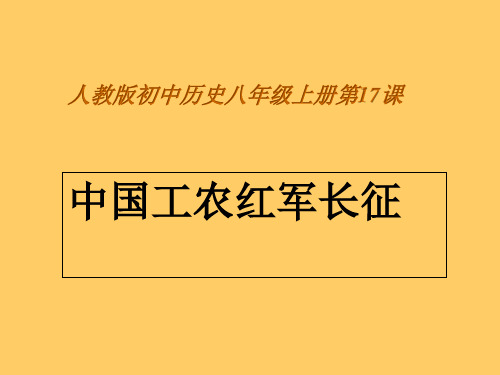 人教版初中历史八年级上册第17课

中国工农红军长征